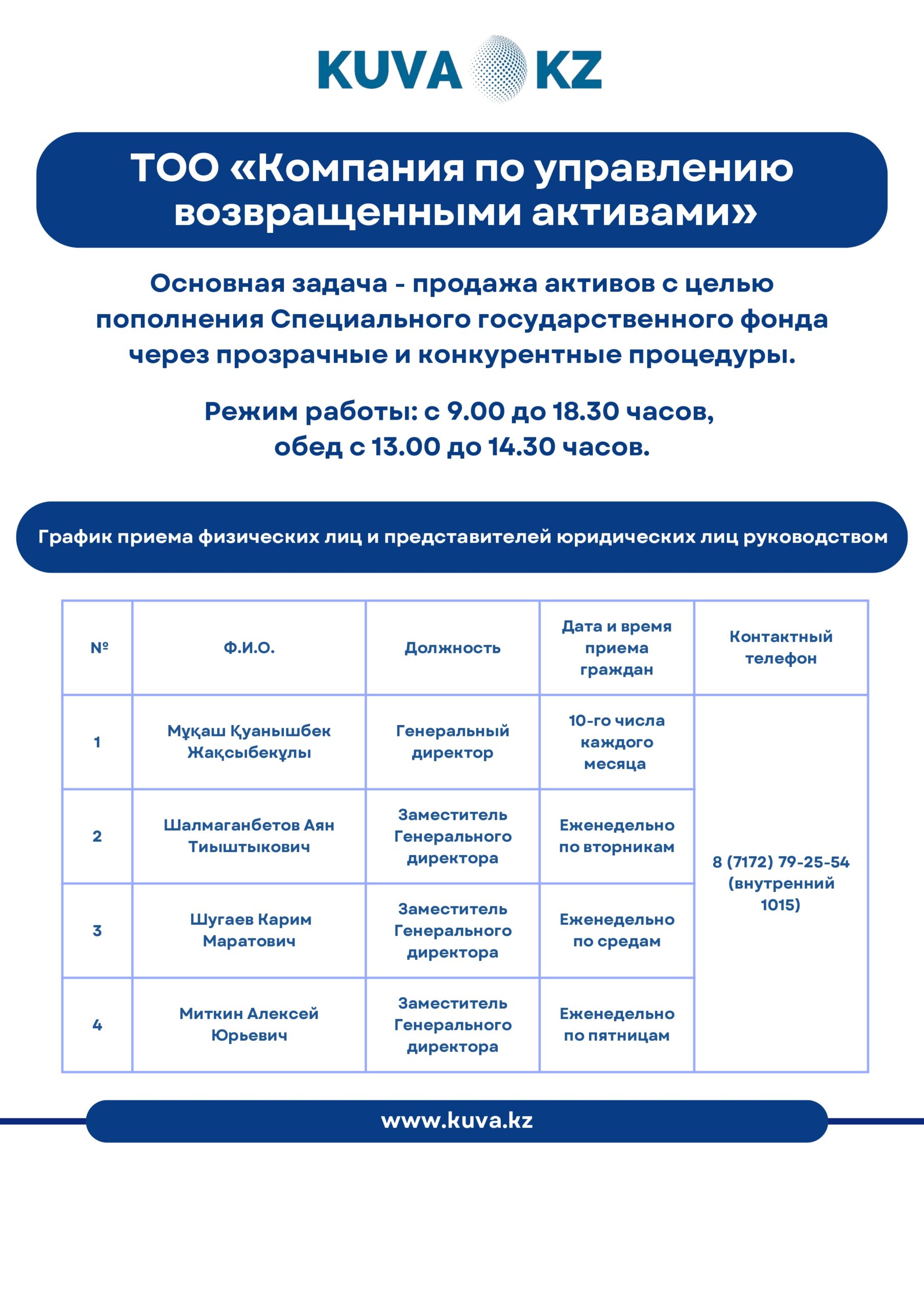 KUVA KZ

ТОО «Компания по управлению возвращенными активами»

Основная задача - продажа активов с целью пополнения Специального государственного фонда через прозрачные и конкурентные процедуры.

Режим работы: с 9.00 до 18.30 часов, обед с 13.00 до 14.30 часов.

График приема физических лиц и представителей юридических лиц руководством

| № | Ф.И.О. | Должность | Дата и время приема граждан | Контактный телефон |
|---|---|---|---|---|
| 1 | Мұқаш Қуанышбек Жақсыбекұлы | Генеральный директор | 10-го числа каждого месяца | 8 (7172) 79-25-54 (внутренний 1015) |
| 2 | Шалмаганбетов Аян Тиыштыкович | Заместитель Генерального директора | Еженедельно по вторникам | |
| 3 | Шугаев Карим Маратович | Заместитель Генерального директора | Еженедельно по средам | |
| 4 | Миткин Алексей Юрьевич | Заместитель Генерального директора | Еженедельно по пятницам | |

www.kuva.kz